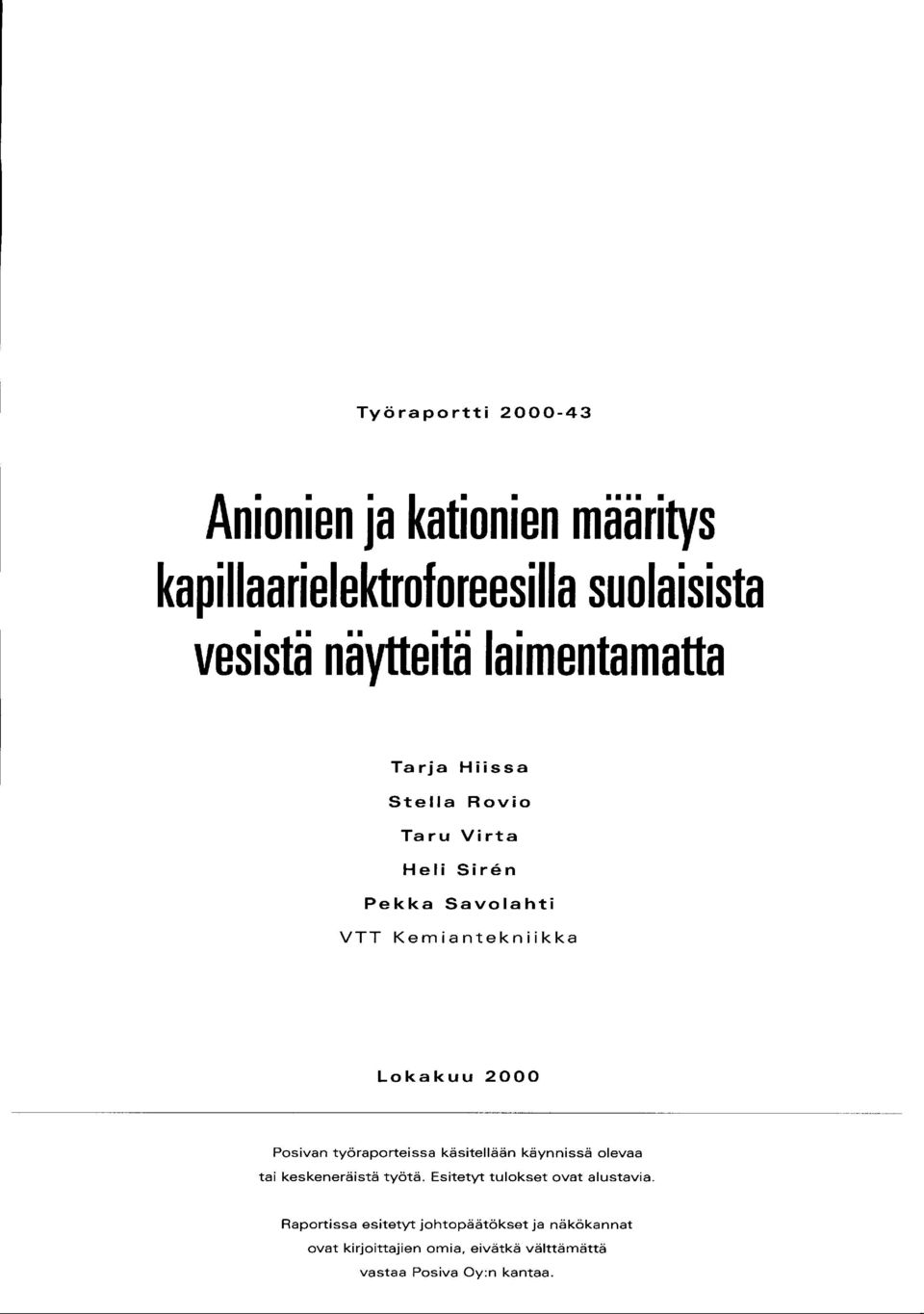 Työraportti 2000-43

Anionien ja kationien määritys kapillaarielektroforeesilla suolaisista vesistä näytteitä laimentamatta

Tarja Hiissa
Stella Rovio
Taru Virta
Heli Sirén
Pekka Savolahti
VTT Kemiantekniikka

Lokakuu 2000

Posivan työraporteissa käsitellään käynnissä olevaa tai keskeneräistä työtä. Esitetyt tulokset ovat alustavia.

Raportissa esitetyt johtopäätökset ja näkökannat ovat kirjoittajien omia, eivätkä välttämättä vastaa Posiva Oy:n kantaa.